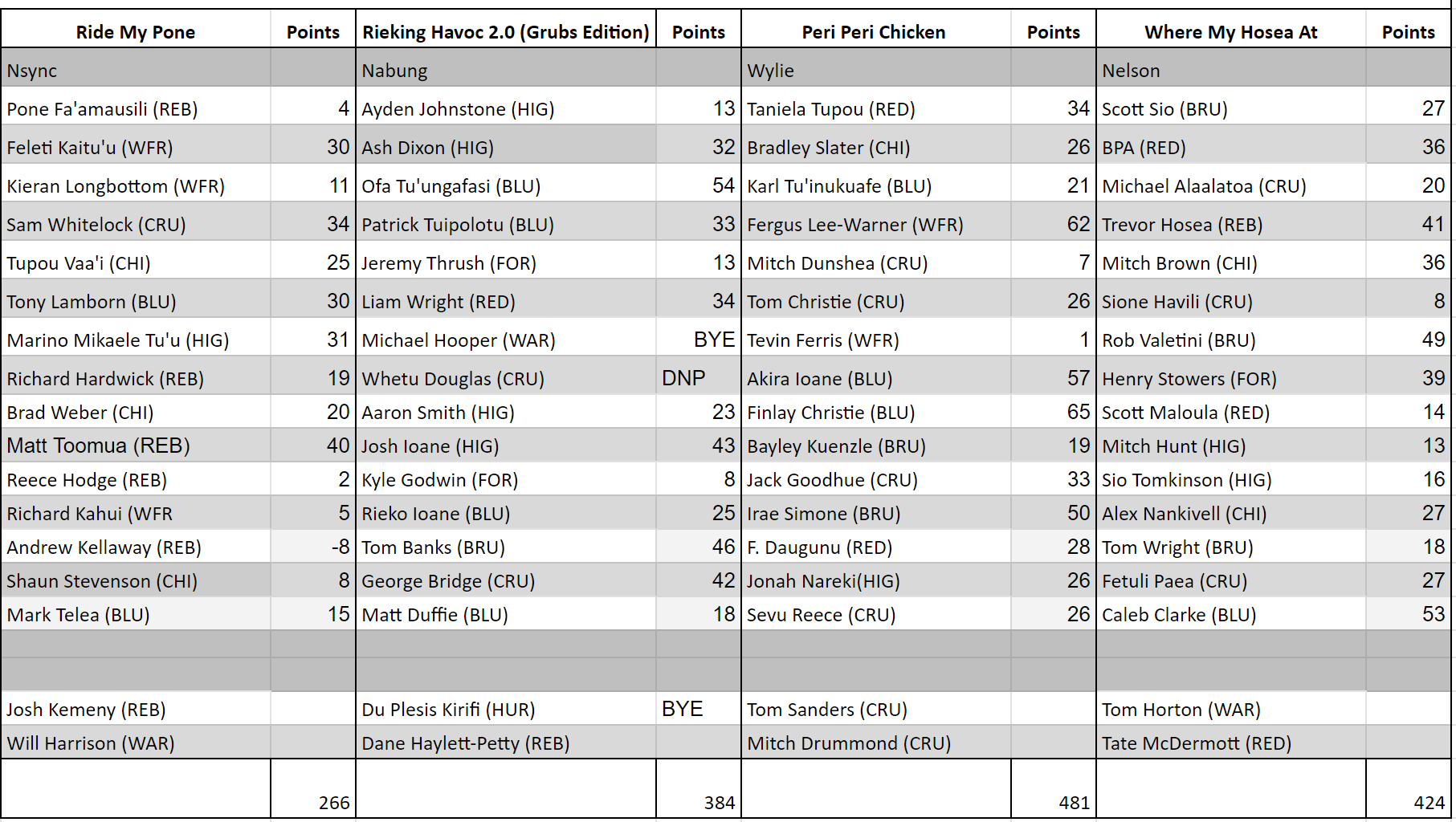 | Ride My Pone | Points | Rieking Havoc 2.0 (Grubs Edition) | Points | Peri Peri Chicken | Points | Where My Hosea At | Points |
|---|---|---|---|---|---|---|---|
| Nsync | | Nabung | | Wylie | | Nelson | |
| Pone Fa'amausili (REB) | 4 | Ayden Johnstone (HIG) | 13 | Taniela Tupou (RED) | 34 | Scott Sio (BRU) | 27 |
| Feleti Kaitu'u (WFR) | 30 | Ash Dixon (HIG) | 32 | Bradley Slater (CHI) | 26 | BPA (RED) | 36 |
| Kieran Longbottom (WFR) | 11 | Ofa Tu'ungafasi (BLU) | 54 | Karl Tu'inukuafe (BLU) | 21 | Michael Alaalatoa (CRU) | 20 |
| Sam Whitelock (CRU) | 34 | Patrick Tuipolotu (BLU) | 33 | Fergus Lee-Warner (WFR) | 62 | Trevor Hosea (REB) | 41 |
| Tupou Vaa'i (CHI) | 25 | Jeremy Thrush (FOR) | 13 | Mitch Dunshea (CRU) | 7 | Mitch Brown (CHI) | 36 |
| Tony Lamborn (BLU) | 30 | Liam Wright (RED) | 34 | Tom Christie (CRU) | 26 | Sione Havili (CRU) | 8 |
| Marino Mikaele Tu'u (HIG) | 31 | Michael Hooper (WAR) | BYE | Tevin Ferris (WFR) | 1 | Rob Valetini (BRU) | 49 |
| Richard Hardwick (REB) | 19 | Whetu Douglas (CRU) | DNP | Akira Ioane (BLU) | 57 | Henry Stowers (FOR) | 39 |
| Brad Weber (CHI) | 20 | Aaron Smith (HIG) | 23 | Finlay Christie (BLU) | 65 | Scott Maloula (RED) | 14 |
| Matt Toomua (REB) | 40 | Josh Ioane (HIG) | 43 | Bayley Kuenzle (BRU) | 19 | Mitch Hunt (HIG) | 13 |
| Reece Hodge (REB) | 2 | Kyle Godwin (FOR) | 8 | Jack Goodhue (CRU) | 33 | Sio Tomkinson (HIG) | 16 |
| Richard Kahui (WFR | 5 | Rieko Ioane (BLU) | 25 | Irae Simone (BRU) | 50 | Alex Nankivell (CHI) | 27 |
| Andrew Kellaway (REB) | -8 | Tom Banks (BRU) | 46 | F. Daugunu (RED) | 28 | Tom Wright (BRU) | 18 |
| Shaun Stevenson (CHI) | 8 | George Bridge (CRU) | 42 | Jonah Nareki(HIG) | 26 | Fetuli Paea (CRU) | 27 |
| Mark Telea (BLU) | 15 | Matt Duffie (BLU) | 18 | Sevu Reece (CRU) | 26 | Caleb Clarke (BLU) | 53 |
| | | | | | | | |
| | | | | | | | |
| Josh Kemeny (REB) | | Du Plesis Kirifi (HUR) | BYE | Tom Sanders (CRU) | | Tom Horton (WAR) | |
| Will Harrison (WAR) | | Dane Haylett-Petty (REB) | | Mitch Drummond (CRU) | | Tate McDermott (RED) | |
| | 266 | | 384 | | 481 | | 424 |